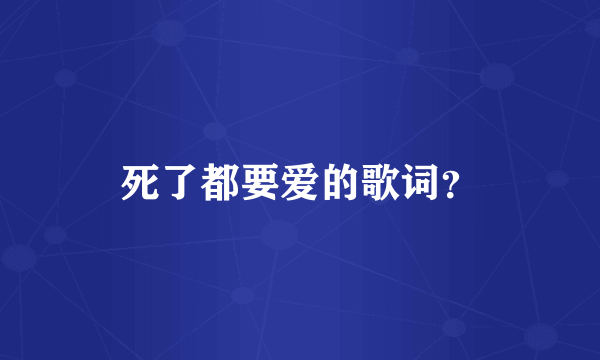 死了都要爱的歌词?